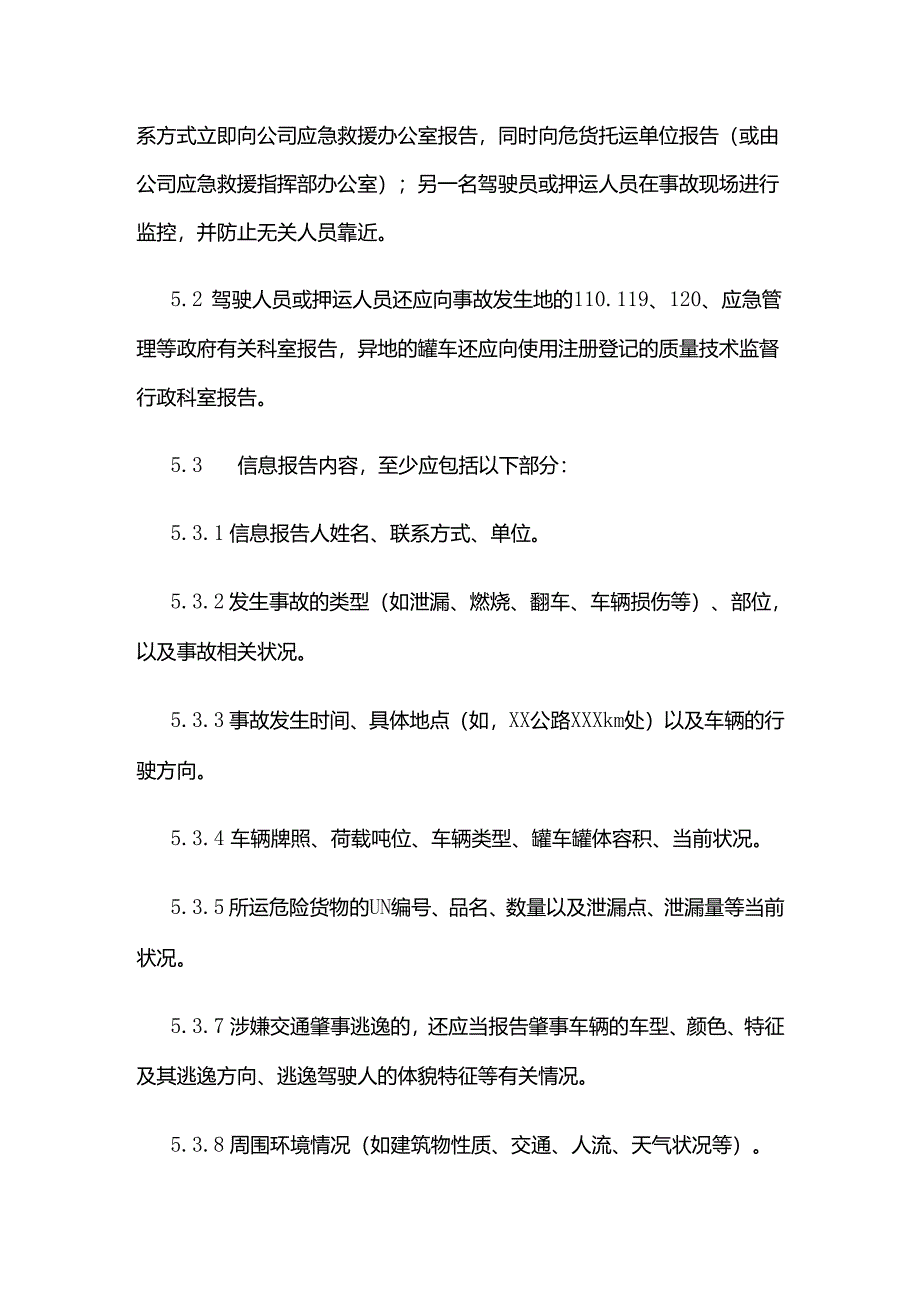 系方式立即向公司应急救援办公室报告，同时向危货托运单位报告（或由公司应急救援指挥部办公室）；另一名驾驶员或押运人员在事故现场进行监控，并防止无关人员靠近。

5.2 驾驶人员或押运人员还应向事故发生地的110.119、120、应急管理等政府有关科室报告，异地的罐车还应向使用注册登记的质量技术监督行政科室报告。

5.3　信息报告内容，至少应包括以下部分：

5.3.1 信息报告人姓名、联系方式、单位。

5.3.2 发生事故的类型（如泄漏、燃烧、翻车、车辆损伤等）、部位，以及事故相关状况。

5.3.3 事故发生时间、具体地点（如，XX公路XXXkm处）以及车辆的行驶方向。

5.3.4 车辆牌照、荷载吨位、车辆类型、罐车罐体容积、当前状况。

5.3.5 所运危险货物的UN编号、品名、数量以及泄漏点、泄漏量等当前状况。

5.3.7 涉嫌交通肇事逃逸的，还应当报告肇事车辆的车型、颜色、特征及其逃逸方向、逃逸驾驶人的体貌特征等有关情况。

5.3.8 周围环境情况（如建筑物性质、交通、人流、天气状况等）。